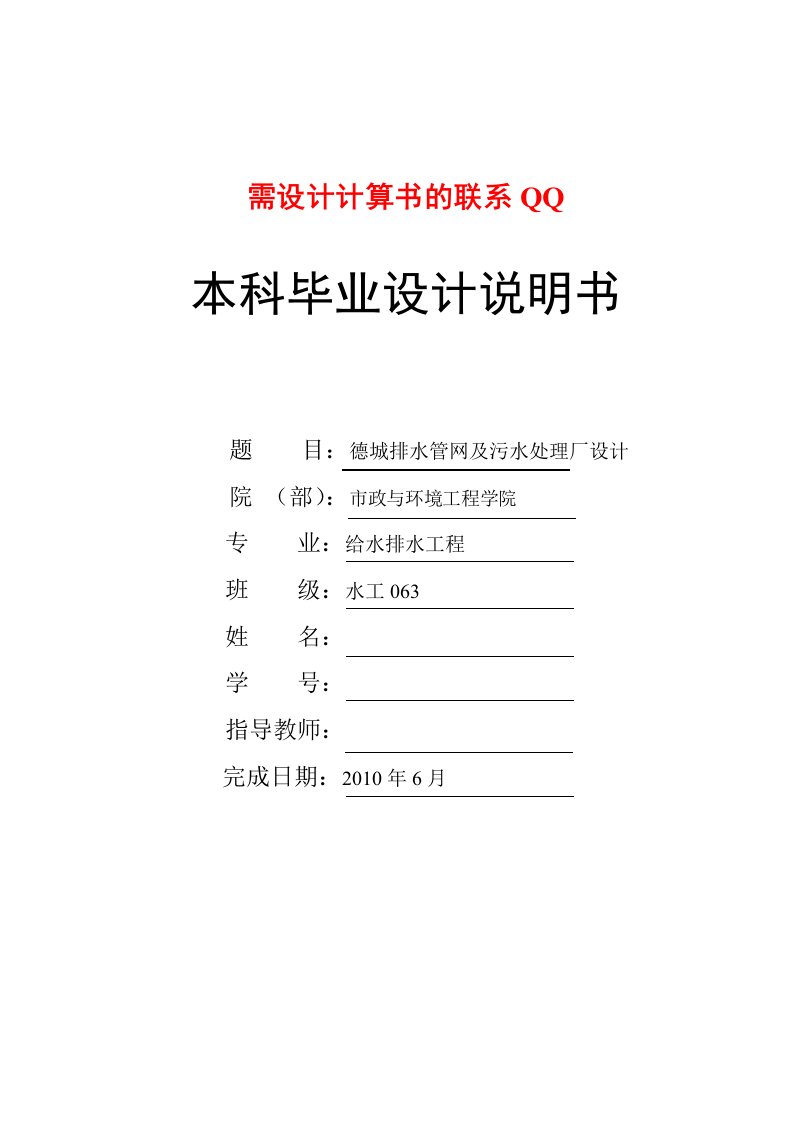 需设计计算书的联系 QQ

本科毕业设计说明书

题　　目：德城排水管网及污水处理厂设计

院　（部）：市政与环境工程学院

专　　业：给水排水工程

班　　级：水工 063

姓　　名：

学　　号：

指导教师：

完成日期：2010 年 6 月